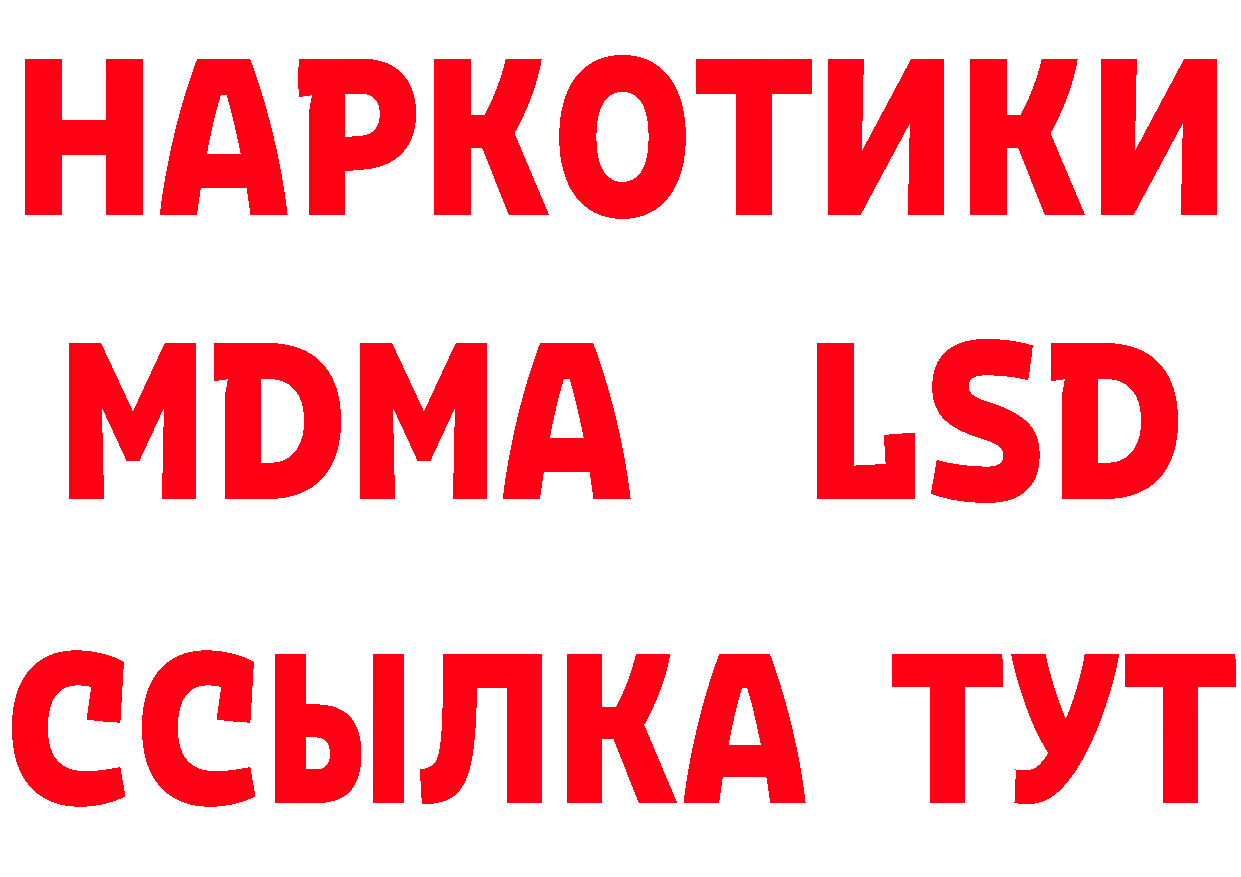 НАРКОТИКИ
MDMA LSD
ССЫЛКА ТУТ